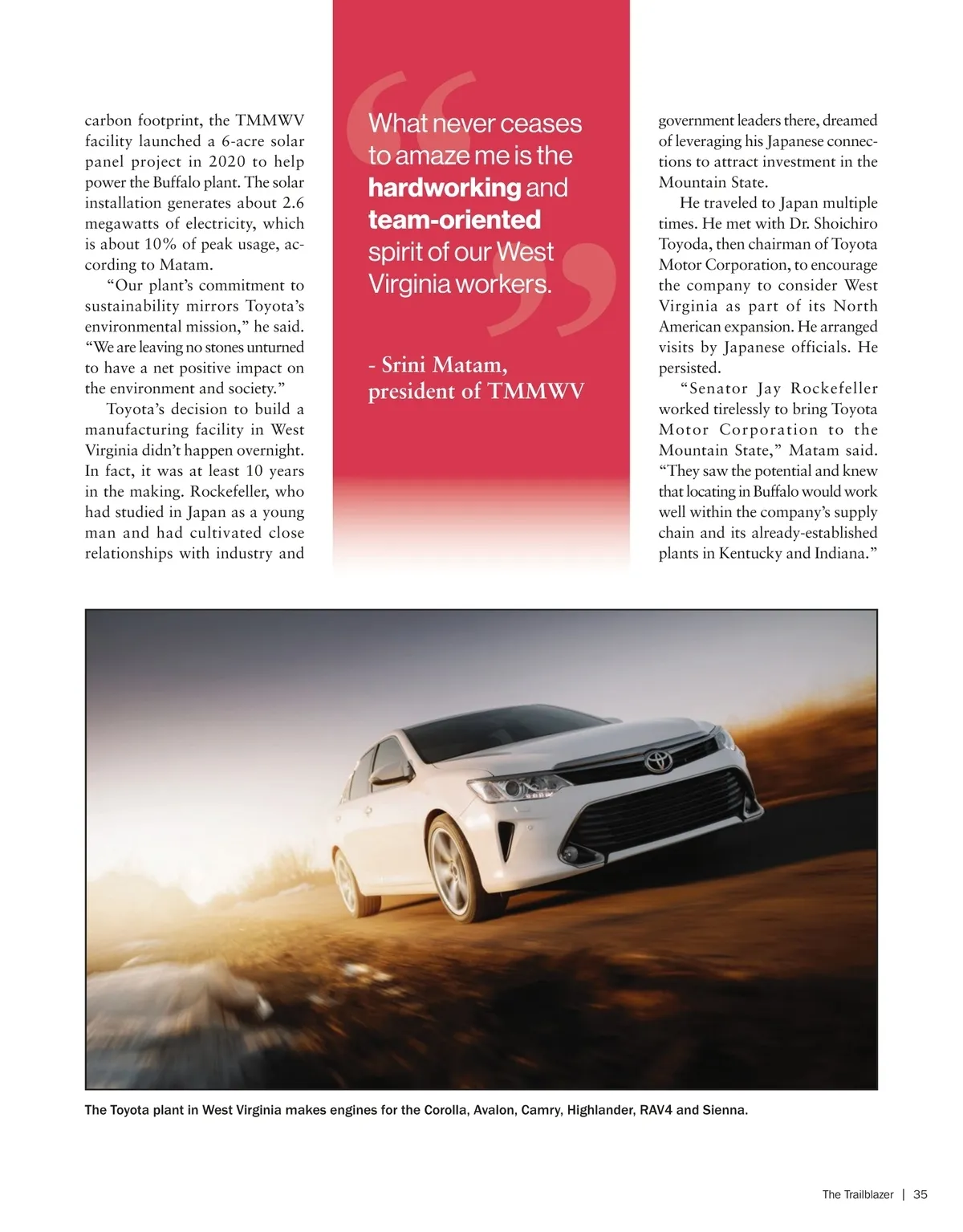 carbon footprint, the TMMWV facility launched a 6-acre solar panel project in 2020 to help power the Buffalo plant. The solar installation generates about 2.6 megawatts of electricity, which is about 10% of peak usage, according to Matam.

"Our plant's commitment to sustainability mirrors Toyota's environmental mission," he said. "We are leaving no stones unturned to have a net positive impact on the environment and society."

Toyota's decision to build a manufacturing facility in West Virginia didn't happen overnight. In fact, it was at least 10 years in the making. Rockefeller, who had studied in Japan as a young man and had cultivated close relationships with industry and

What never ceases to amaze me is the hardworking and team-oriented spirit of our West Virginia workers.

- Srini Matam, president of TMMWV

government leaders there, dreamed of leveraging his Japanese connections to attract investment in the Mountain State.

He traveled to Japan multiple times. He met with Dr. Shoichiro Toyoda, then chairman of Toyota Motor Corporation, to encourage the company to consider West Virginia as part of its North American expansion. He arranged visits by Japanese officials. He persisted.

"Senator Jay Rockefeller worked tirelessly to bring Toyota Motor Corporation to the Mountain State," Matam said. "They saw the potential and knew that locating in Buffalo would work well within the company's supply chain and its already-established plants in Kentucky and Indiana."

The Toyota plant in West Virginia makes engines for the Corolla, Avalon, Camry, Highlander, RAV4 and Sienna.

The Trailblazer | 35